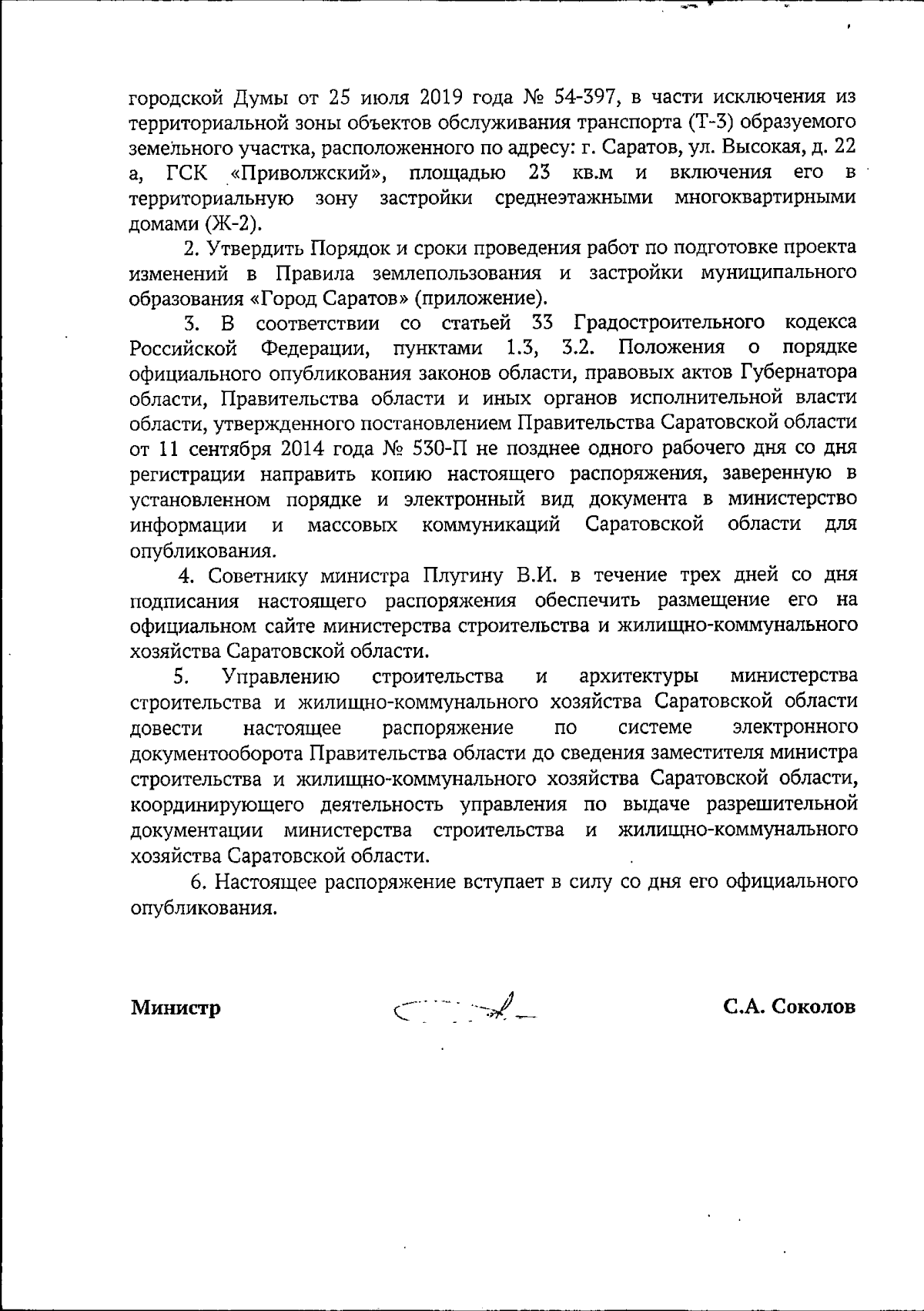 городской Думы от 25 июля 2019 года № 54-397, в части исключения из территориальной зоны объектов обслуживания транспорта (Т-3) образуемого земельного участка, расположенного по адресу: г. Саратов, ул. Высокая, д. 22 а, ГСК «Приволжский», площадью 23 кв.м и включения его в территориальную зону застройки среднеэтажными многоквартирными домами (Ж-2).

2. Утвердить Порядок и сроки проведения работ по подготовке проекта изменений в Правила землепользования и застройки муниципального образования «Город Саратов» (приложение).

3. В соответствии со статьей 33 Градостроительного кодекса Российской Федерации, пунктами 1.3, 3.2. Положения о порядке официального опубликования законов области, правовых актов Губернатора области, Правительства области и иных органов исполнительной власти области, утвержденного постановлением Правительства Саратовской области от 11 сентября 2014 года № 530-П не позднее одного рабочего дня со дня регистрации направить копию настоящего распоряжения, заверенную в установленном порядке и электронный вид документа в министерство информации и массовых коммуникаций Саратовской области для опубликования.

4. Советнику министра Плугину В.И. в течение трех дней со дня подписания настоящего распоряжения обеспечить размещение его на официальном сайте министерства строительства и жилищно-коммунального хозяйства Саратовской области.

5. Управлению строительства и архитектуры министерства строительства и жилищно-коммунального хозяйства Саратовской области довести настоящее распоряжение по системе электронного документооборота Правительства области до сведения заместителя министра строительства и жилищно-коммунального хозяйства Саратовской области, координирующего деятельность управления по выдаче разрешительной документации министерства строительства и жилищно-коммунального хозяйства Саратовской области.

6. Настоящее распоряжение вступает в силу со дня его официального опубликования.

Министр С.А. Соколов